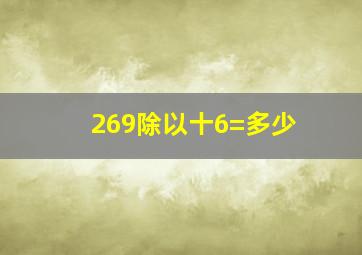 269除以十6=多少